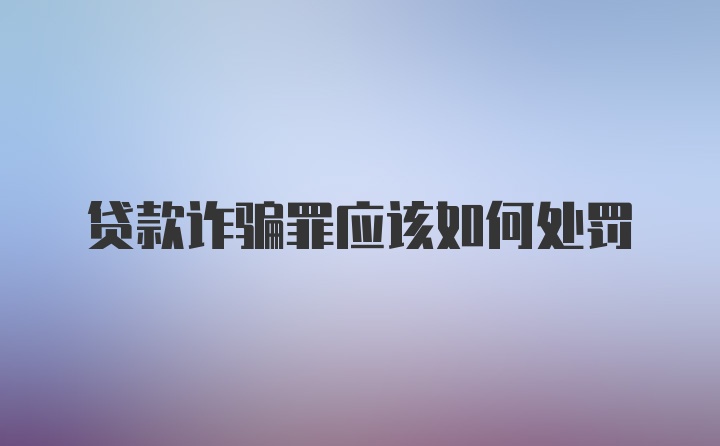 贷款诈骗罪应该如何处罚